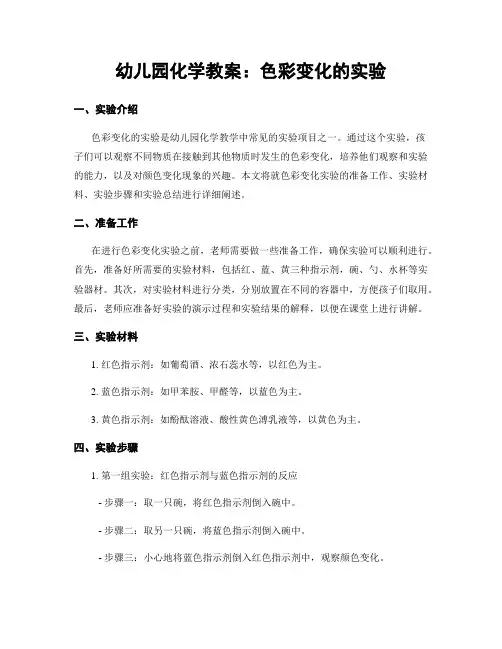 幼儿园化学教案：色彩变化的实验

一、实验介绍

色彩变化的实验是幼儿园化学教学中常见的实验项目之一。通过这个实验，孩子们可以观察不同物质在接触到其他物质时发生的色彩变化，培养他们观察和实验的能力，以及对颜色变化现象的兴趣。本文将就色彩变化实验的准备工作、实验材料、实验步骤和实验总结进行详细阐述。

二、准备工作

在进行色彩变化实验之前，老师需要做一些准备工作，确保实验可以顺利进行。首先，准备好所需要的实验材料，包括红、蓝、黄三种指示剂，碗、勺、水杯等实验器材。其次，对实验材料进行分类，分别放置在不同的容器中，方便孩子们取用。最后，老师应准备好实验的演示过程和实验结果的解释，以便在课堂上进行讲解。

三、实验材料

1. 红色指示剂：如葡萄酒、浓石蕊水等，以红色为主。

2. 蓝色指示剂：如甲苯胺、甲醛等，以蓝色为主。

3. 黄色指示剂：如酚酞溶液、酸性黄色溥乳液等，以黄色为主。

四、实验步骤

1. 第一组实验：红色指示剂与蓝色指示剂的反应

- 步骤一：取一只碗，将红色指示剂倒入碗中。

- 步骤二：取另一只碗，将蓝色指示剂倒入碗中。

- 步骤三：小心地将蓝色指示剂倒入红色指示剂中，观察颜色变化。